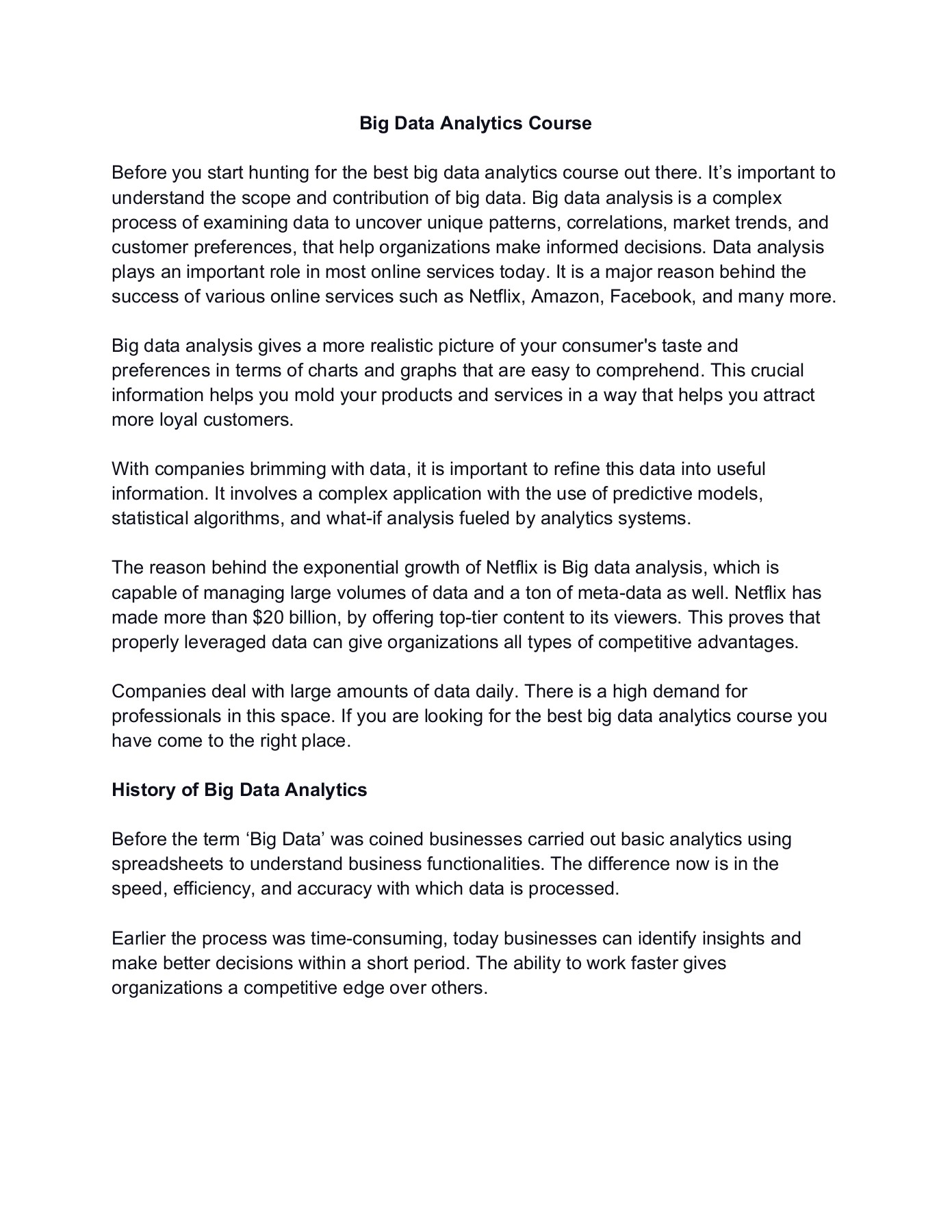 Big Data Analytics Course

Before you start hunting for the best big data analytics course out there. It’s important to understand the scope and contribution of big data. Big data analysis is a complex process of examining data to uncover unique patterns, correlations, market trends, and customer preferences, that help organizations make informed decisions. Data analysis plays an important role in most online services today. It is a major reason behind the success of various online services such as Netflix, Amazon, Facebook, and many more.

Big data analysis gives a more realistic picture of your consumer's taste and preferences in terms of charts and graphs that are easy to comprehend. This crucial information helps you mold your products and services in a way that helps you attract more loyal customers.

With companies brimming with data, it is important to refine this data into useful information. It involves a complex application with the use of predictive models, statistical algorithms, and what-if analysis fueled by analytics systems.

The reason behind the exponential growth of Netflix is Big data analysis, which is capable of managing large volumes of data and a ton of meta-data as well. Netflix has made more than \$20 billion, by offering top-tier content to its viewers. This proves that properly leveraged data can give organizations all types of competitive advantages.

Companies deal with large amounts of data daily. There is a high demand for professionals in this space. If you are looking for the best big data analytics course you have come to the right place.

History of Big Data Analytics

Before the term ‘Big Data’ was coined businesses carried out basic analytics using spreadsheets to understand business functionalities. The difference now is in the speed, efficiency, and accuracy with which data is processed.

Earlier the process was time-consuming, today businesses can identify insights and make better decisions within a short period. The ability to work faster gives organizations a competitive edge over others.